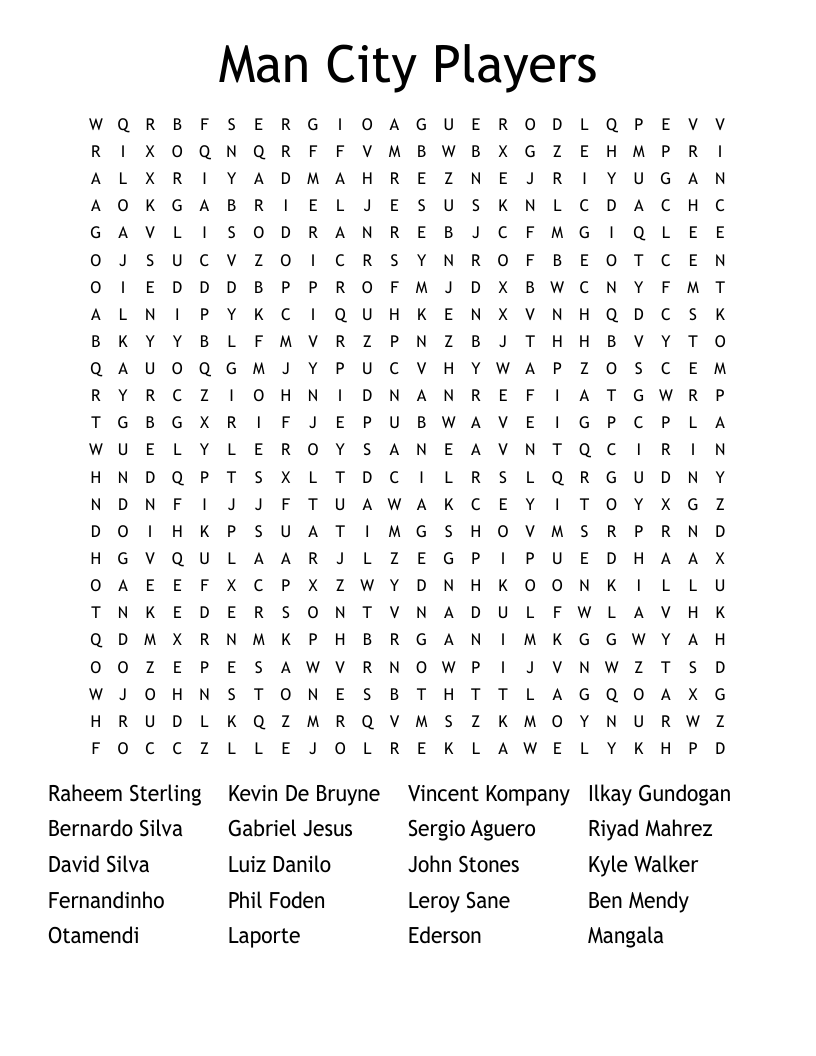 Man City Players

W Q R B F S E R G I O A G U E R O D L Q P E V V
R I X O Q N Q R F F V M B W B X G Z E H M P R I
A L X R I Y A D M A H R E Z N E J R I Y U G A N
A O K G A B R I E L J E S U S K N L C D A C H C
G A V L I S O D R A N R E B J C F M G I Q L E E
O J S U C V Z O I C R S Y N R O F B E O T C E N
O I E D D D B P P R O F M J D X B W C N Y F M T
A L N I P Y K C I Q U H K E N X V N H Q D C S K
B K Y Y B L F M V R Z P N Z B J T H H B V Y T O
Q A U O Q G M J Y P U C V H Y W A P Z O S C E M
R Y R C Z I O H N I D N A N R E F I A T G W R P
T G B G X R I F J E P U B W A V E I G P C P L A
W U E L Y L E R O Y S A N E A V N T Q C I R I N
H N D Q P T S X L T D C I L R S L Q R G U D N Y
N D N F I J J F T U A W A K C E Y I T O Y X G Z
D O I H K P S U A T I M G S H O V M S R P R N D
H G V Q U L A A R J L Z E G P I P U E D H A A X
O A E E F X C P X Z W Y D N H K O O N K I L L U
T N K E D E R S O N T V N A D U L F W L A V H K
Q D M X R N M K P H B R G A N I M K G G W Y A H
O O Z E P E S A W V R N O W P I J V N W Z T S D
W J O H N S T O N E S B T H T T L A G Q O A X G
H R U D L K Q Z M R Q V M S Z K M O Y N U R W Z
F O C C Z L L E J O L R E K L A W E L Y K H P D

Raheem Sterling
Bernardo Silva
David Silva
Fernandinho
Otamendi

Kevin De Bruyne
Gabriel Jesus
Luiz Danilo
Phil Foden
Laporte

Vincent Kompany
Sergio Aguero
John Stones
Leroy Sane
Ederson

Ilkay Gundogan
Riyad Mahrez
Kyle Walker
Ben Mendy
Mangala